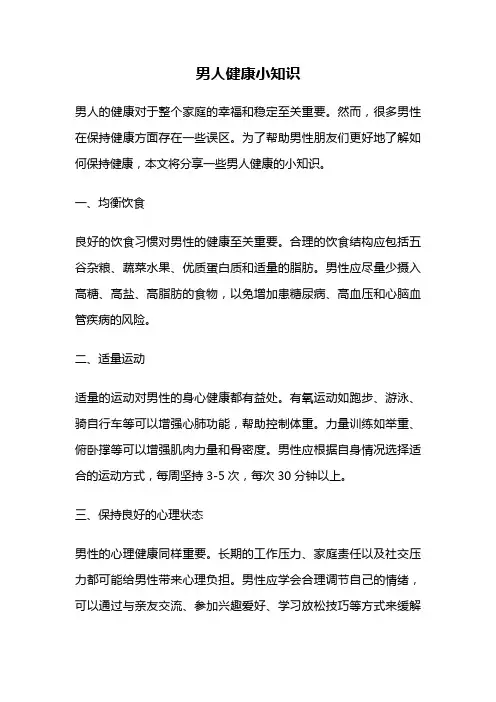 男人健康小知识

男人的健康对于整个家庭的幸福和稳定至关重要。然而，很多男性在保持健康方面存在一些误区。为了帮助男性朋友们更好地了解如何保持健康，本文将分享一些男人健康的小知识。

一、均衡饮食

良好的饮食习惯对男性的健康至关重要。合理的饮食结构应包括五谷杂粮、蔬菜水果、优质蛋白质和适量的脂肪。男性应尽量少摄入高糖、高盐、高脂肪的食物，以免增加患糖尿病、高血压和心脑血管疾病的风险。

二、适量运动

适量的运动对男性的身心健康都有益处。有氧运动如跑步、游泳、骑自行车等可以增强心肺功能，帮助控制体重。力量训练如举重、俯卧撑等可以增强肌肉力量和骨密度。男性应根据自身情况选择适合的运动方式，每周坚持 3-5 次，每次 30 分钟以上。

三、保持良好的心理状态

男性的心理健康同样重要。长期的工作压力、家庭责任以及社交压力都可能给男性带来心理负担。男性应学会合理调节自己的情绪，可以通过与亲友交流、参加兴趣爱好、学习放松技巧等方式来缓解